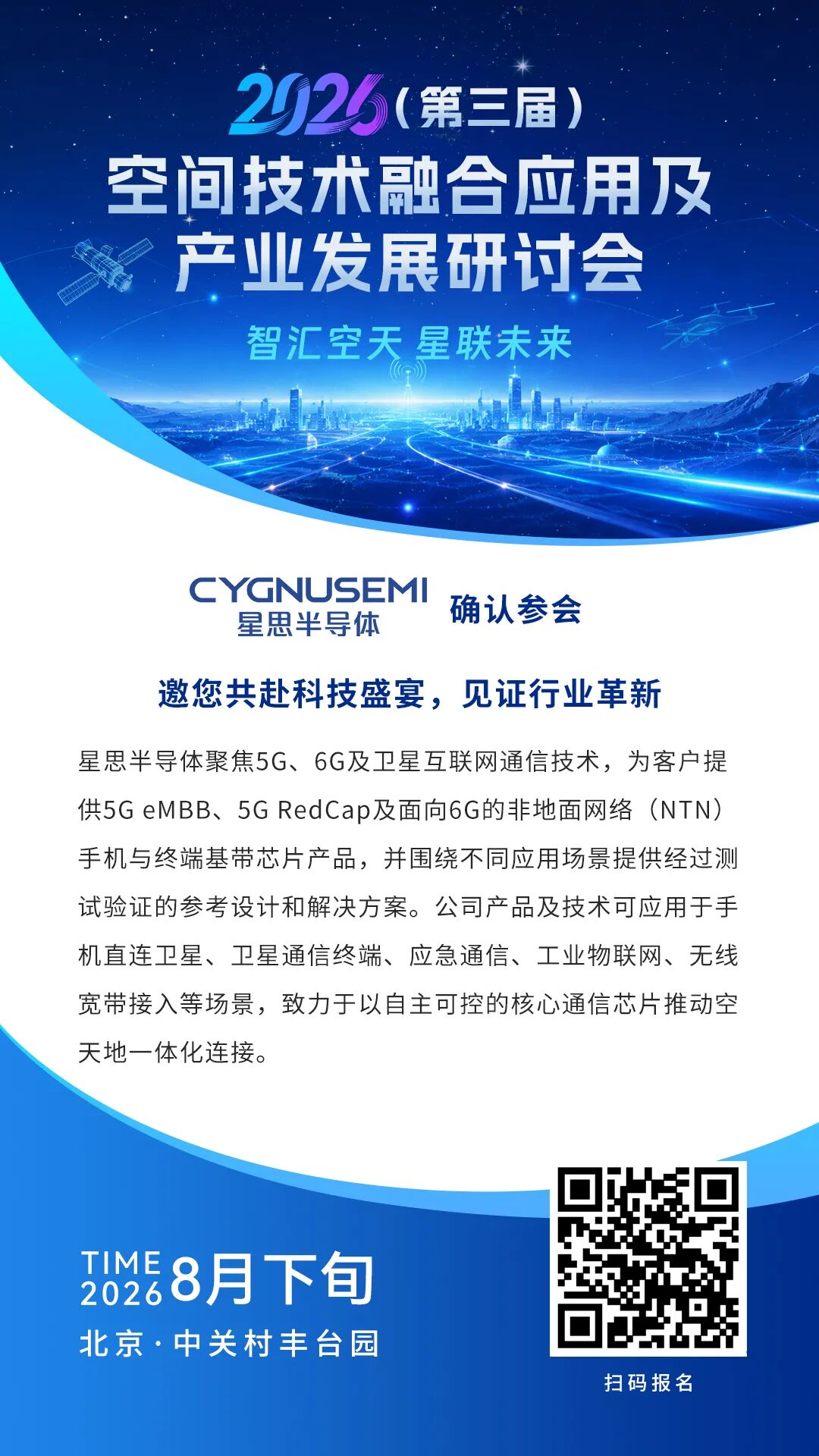 2026（第三届）
空间技术融合应用及
产业发展研讨会

智汇空天 星联未来

CYGNUSEMI
星思半导体

确认参会

邀您共赴科技盛宴，见证行业革新

星思半导体聚焦5G、6G及卫星互联网通信技术，为客户提供5G eMBB、5G RedCap及面向6G的非地面网络（NTN）手机与终端基带芯片产品，并围绕不同应用场景提供经过测试验证的参考设计和解决方案。公司产品及技术可应用于手机直连卫星、卫星通信终端、应急通信、工业物联网、无线宽带接入等场景，致力于以自主可控的核心通信芯片推动空天地一体化连接。

TIME
2026
8月下旬

北京·中关村丰台园

扫码报名